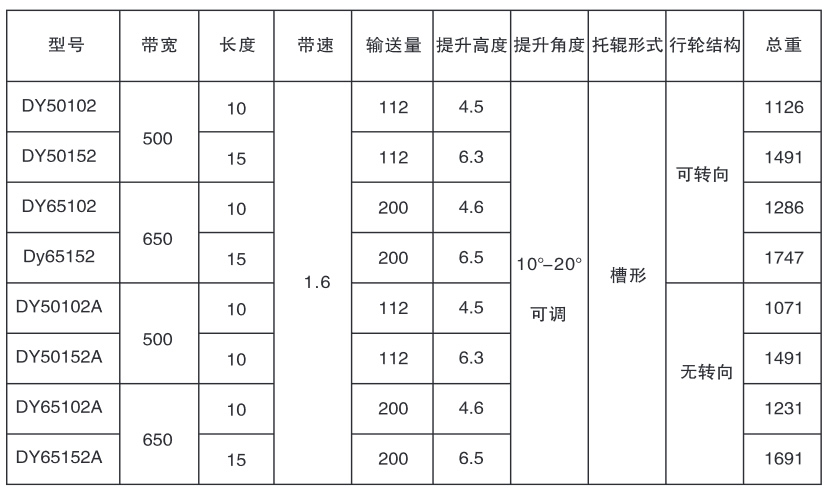 | 型号 | 带宽 | 长度 | 带速 | 输送量 | 提升高度 | 提升角度 | 托辊形式 | 行轮结构 | 总重 |
|---|---|---|---|---|---|---|---|---|---|
| DY50102 | 500 | 10 | 1.6 | 112 | 4.5 | 10°-20° 可调 | 槽形 | 可转向 | 1126 |
| DY50152 | | 15 | | 112 | 6.3 | | | | 1491 |
| DY65102 | 650 | 10 | | 200 | 4.6 | | | | 1286 |
| Dy65152 | | 15 | | 200 | 6.5 | | | | 1747 |
| DY50102A | 500 | 10 | | 112 | 4.5 | | | 无转向 | 1071 |
| DY50152A | | 10 | | 112 | 6.3 | | | | 1491 |
| DY65102A | 650 | 10 | | 200 | 4.6 | | | | 1231 |
| DY65152A | | 15 | | 200 | 6.5 | | | | 1691 |